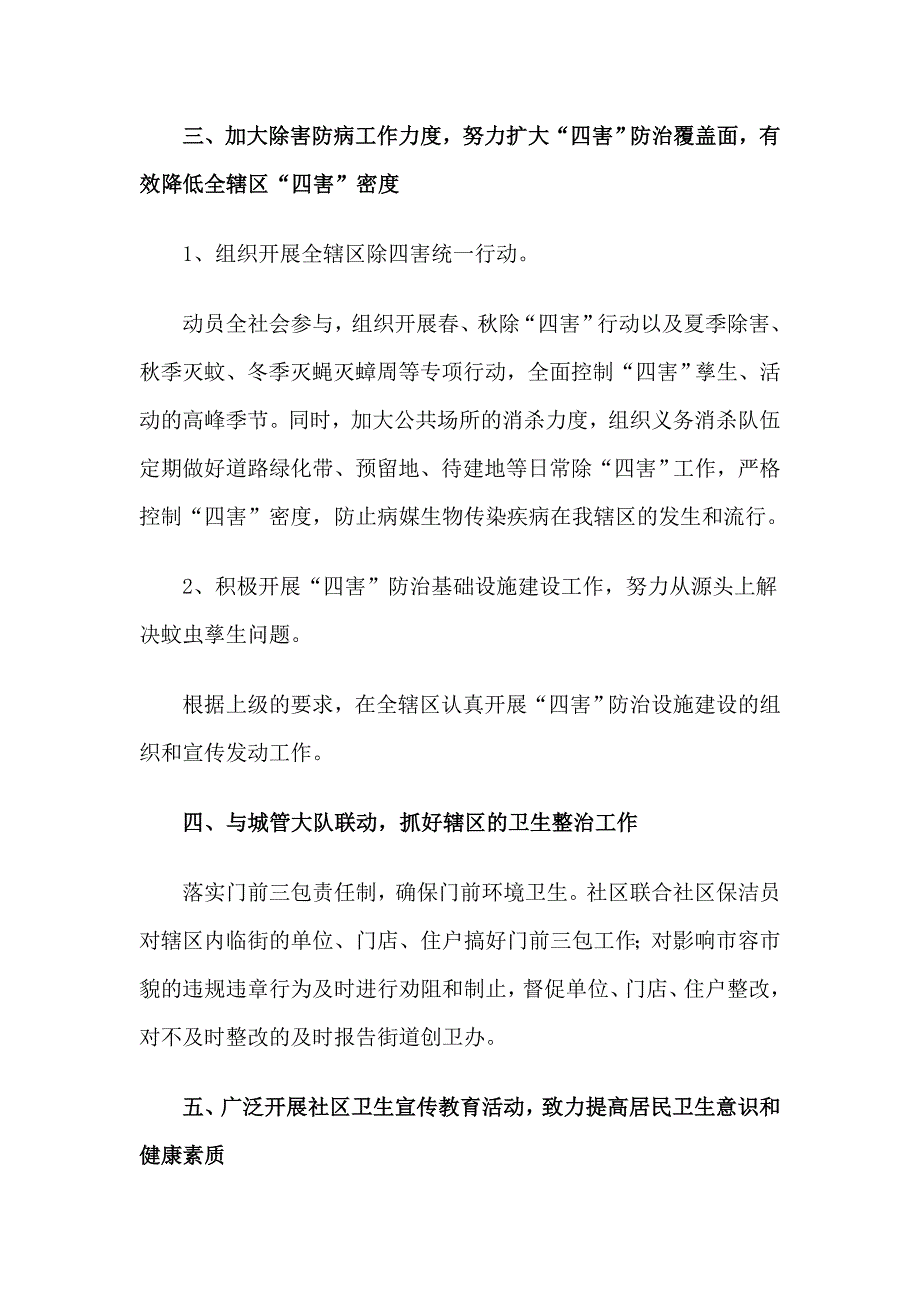 三、加大除害防病工作力度，努力扩大“四害”防治覆盖面，有效降低全辖区“四害”密度

1、组织开展全辖区除四害统一行动。

动员全社会参与，组织开展春、秋除“四害”行动以及夏季除害、秋季灭蚊、冬季灭蝇灭蟑周等专项行动，全面控制“四害”孳生、活动的高峰季节。同时，加大公共场所的消杀力度，组织义务消杀队伍定期做好道路绿化带、预留地、待建地等日常除“四害”工作，严格控制“四害”密度，防止病媒生物传染疾病在我辖区的发生和流行。

2、积极开展“四害”防治基础设施建设工作，努力从源头上解决蚊虫孳生问题。

根据上级的要求，在全辖区认真开展“四害”防治设施建设的组织和宣传发动工作。

四、与城管大队联动，抓好辖区的卫生整治工作

落实门前三包责任制，确保门前环境卫生。社区联合社区保洁员对辖区内临街的单位、门店、住户搞好门前三包工作；对影响市容市貌的违规违章行为及时进行劝阻和制止，督促单位、门店、住户整改，对不及时整改的及时报告街道创卫办。

五、广泛开展社区卫生宣传教育活动，致力提高居民卫生意识和健康素质